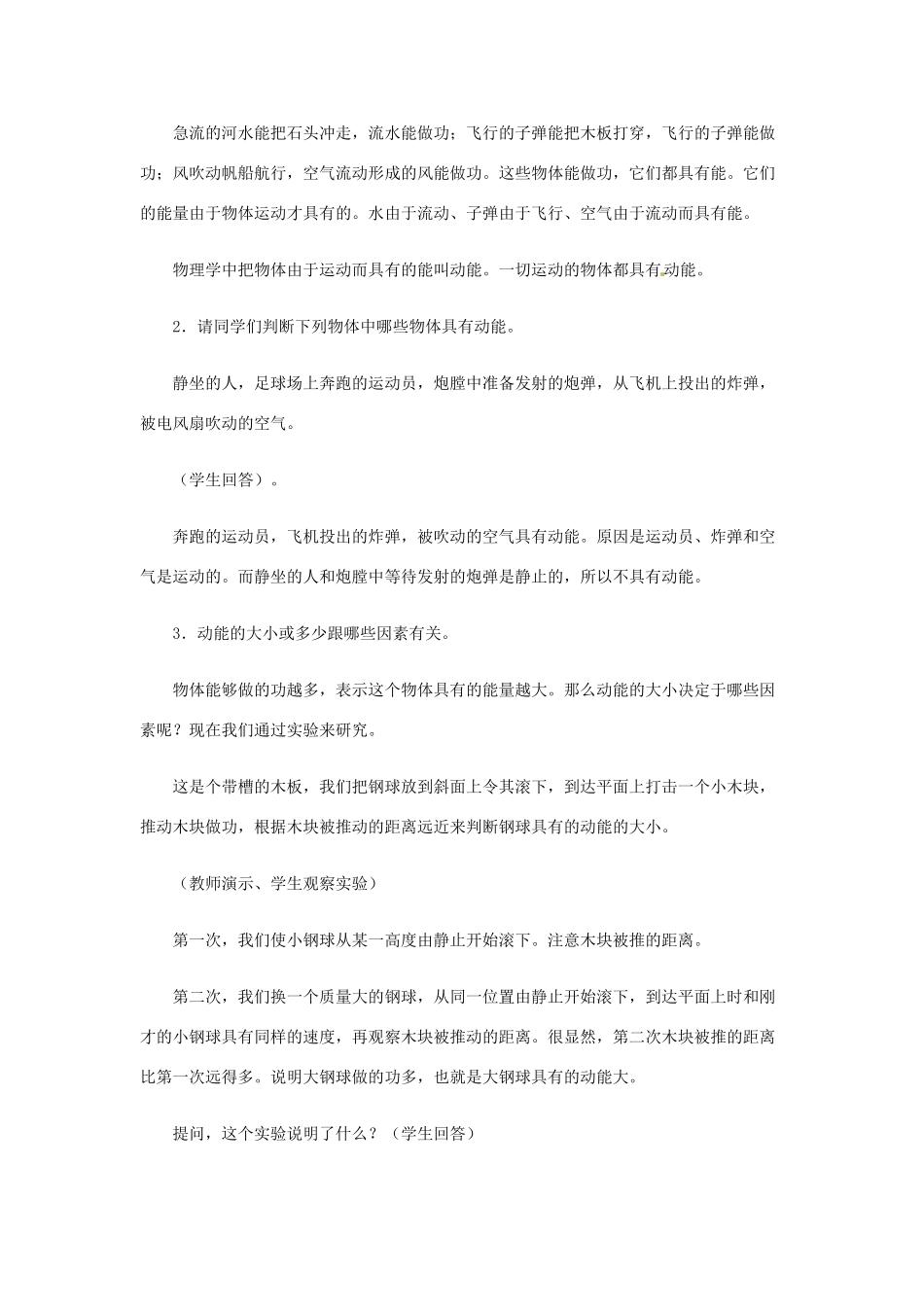 急流的河水能把石头冲走，流水能做功；飞行的子弹能把木板打穿，飞行的子弹能做功；风吹动帆船航行，空气流动形成的风能做功。这些物体能做功，它们都具有能。它们的能量由于物体运动才具有的。水由于流动、子弹由于飞行、空气由于流动而具有能。

物理学中把物体由于运动而具有的能叫动能。一切运动的物体都具有动能。

2．请同学们判断下列物体中哪些物体具有动能。

静坐的人，足球场上奔跑的运动员，炮膛中准备发射的炮弹，从飞机上投出的炸弹，被电风扇吹动的空气。

（学生回答）。

奔跑的运动员，飞机投出的炸弹，被吹动的空气具有动能。原因是运动员、炸弹和空气是运动的。而静坐的人和炮膛中等待发射的炮弹是静止的，所以不具有动能。

3．动能的大小或多少跟哪些因素有关。

物体能够做的功越多，表示这个物体具有的能量越大。那么动能的大小决定于哪些因素呢？现在我们通过实验来研究。

这是个带槽的木板，我们把钢球放到斜面上令其滚下，到达平面上打击一个小木块，推动木块做功，根据木块被推动的距离远近来判断钢球具有的动能的大小。

（教师演示、学生观察实验）

第一次，我们使小钢球从某一高度由静止开始滚下。注意木块被推的距离。

第二次，我们换一个质量大的钢球，从同一位置由静止开始滚下，到达平面上时和刚才的小钢球具有同样的速度，再观察木块被推动的距离。很显然，第二次木块被推的距离比第一次远得多。说明大钢球做的功多，也就是大钢球具有的动能大。

提问，这个实验说明了什么？（学生回答）